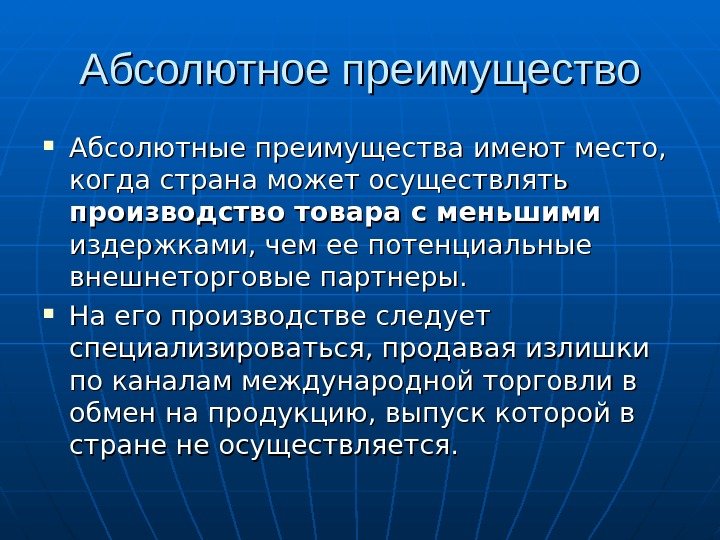 Абсолютное преимущество

• Абсолютные преимущества имеют место, когда страна может осуществлять производство товара с меньшими издержками, чем ее потенциальные внешнеторговые партнеры.
• На его производстве следует специализироваться, продавая излишки по каналам международной торговли в обмен на продукцию, выпуск которой в стране не осуществляется.